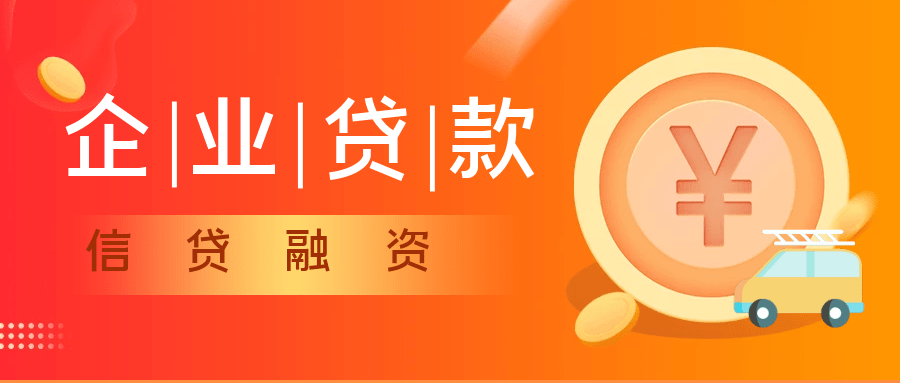 企|业|贷|款

信 贷 融 资

¥